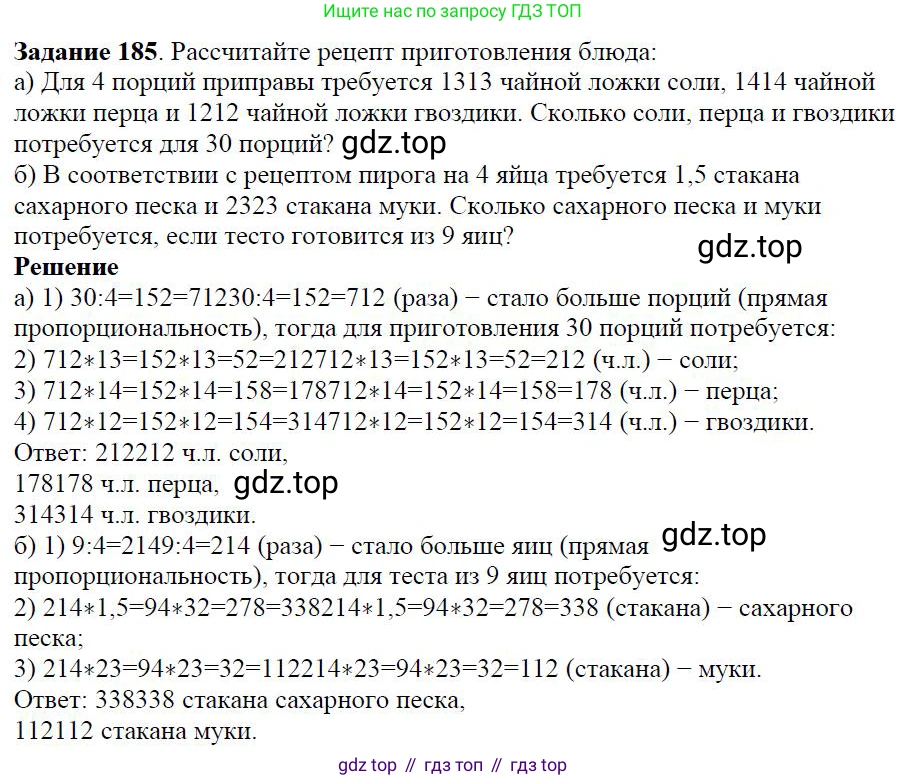 Ищите нас по запросу ГДЗ ТОП

**Задание 185**. Рассчитайте рецепт приготовления блюда:
а) Для 4 порций приправы требуется 1313 чайной ложки соли, 1414 чайной ложки перца и 1212 чайной ложки гвоздики. Сколько соли, перца и гвоздики потребуется для 30 порций? gdz.top
б) В соответствии с рецептом пирога на 4 яйца требуется 1,5 стакана сахарного песка и 2323 стакана муки. Сколько сахарного песка и муки потребуется, если тесто готовится из 9 яиц?
gdz.top
**Решение**
а) 1) 30:4=152=71230:4=152=712 (раза) − стало больше порций (прямая пропорциональность), тогда для приготовления 30 порций потребуется:
2) 712∗13=152∗13=52=212712∗13=152∗13=52=212 (ч.л.) − соли;
3) 712∗14=152∗14=158=178712∗14=152∗14=158=178 (ч.л.) − перца;
4) 712∗12=152∗12=154=314712∗12=152∗12=154=314 (ч.л.) − гвоздики.
Ответ: 212212 ч.л. соли,
178178 ч.л. перца, gdz.top
314314 ч.л. гвоздики.
б) 1) 9:4=2149:4=214 (раза) − стало больше яиц (прямая gdz.top пропорциональность), тогда для теста из 9 яиц потребуется:
2) 214∗1,5=94∗32=278=338214∗1,5=94∗32=278=338 (стакана) − сахарного песка;
3) 214∗23=94∗23=32=112214∗23=94∗23=32=112 (стакана) − муки.
Ответ: 338338 стакана сахарного песка,
112112 стакана муки.

gdz top // гдз топ // гдз top